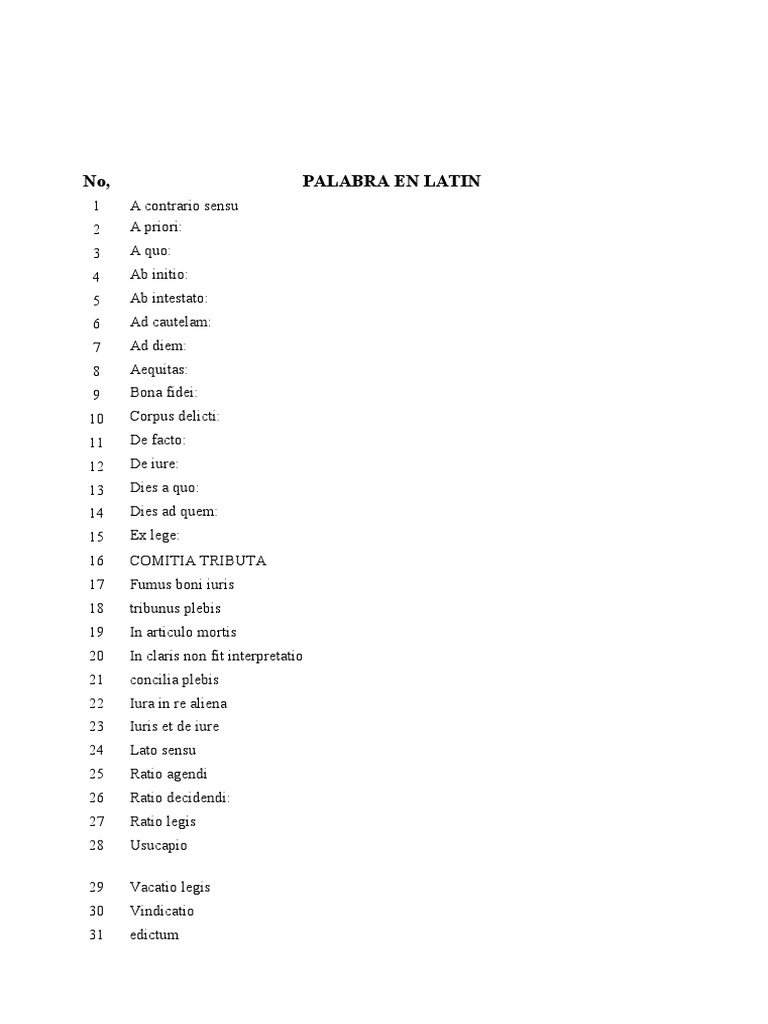 | No, | PALABRA EN LATIN |
|---|---|
| 1 | A contrario sensu |
| 2 | A priori: |
| 3 | A quo: |
| 4 | Ab initio: |
| 5 | Ab intestato: |
| 6 | Ad cautelam: |
| 7 | Ad diem: |
| 8 | Aequitas: |
| 9 | Bona fidei: |
| 10 | Corpus delicti: |
| 11 | De facto: |
| 12 | De iure: |
| 13 | Dies a quo: |
| 14 | Dies ad quem: |
| 15 | Ex lege: |
| 16 | COMITIA TRIBUTA |
| 17 | Fumus boni iuris |
| 18 | tribunus plebis |
| 19 | In articulo mortis |
| 20 | In claris non fit interpretatio |
| 21 | concilia plebis |
| 22 | Iura in re aliena |
| 23 | Iuris et de iure |
| 24 | Lato sensu |
| 25 | Ratio agendi |
| 26 | Ratio decidendi: |
| 27 | Ratio legis |
| 28 | Usucapio |
| 29 | Vacatio legis |
| 30 | Vindicatio |
| 31 | edictum |